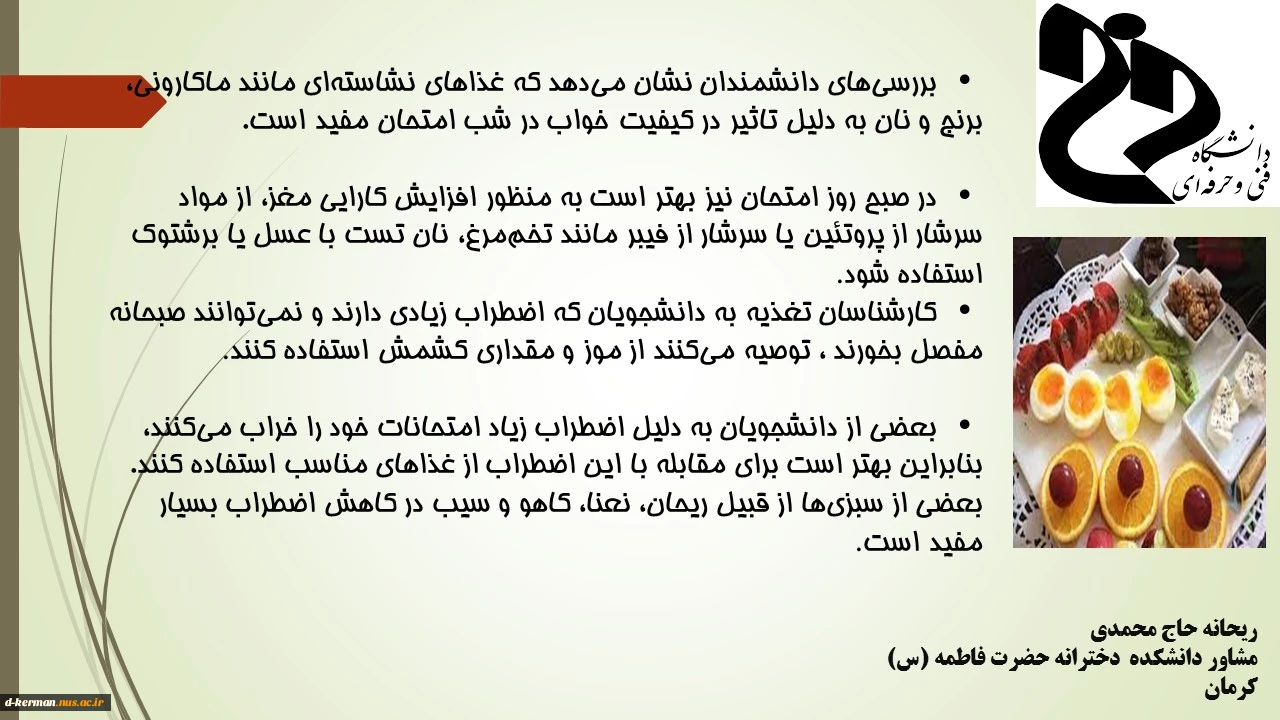 دانشگاه فنی و حرفه‌ای

• بررسی‌های دانشمندان نشان می‌دهد که غذاهای نشاسته‌ای مانند ماکارونی، برنج و نان به دلیل تاثیر در کیفیت خواب در شب امتحان مفید است.

• در صبح روز امتحان نیز بهتر است به منظور افزایش کارایی مغز، از مواد سرشار از پروتئین یا سرشار از فیبر مانند تخم‌مرغ، نان تست با عسل یا برشتوک استفاده شود.
• کارشناسان تغذیه به دانشجویان که اضطراب زیادی دارند و نمی‌توانند صبحانه مفصل بخورند ، توصیه می‌کنند از موز و مقداری کشمش استفاده کنند.

• بعضی از دانشجویان به دلیل اضطراب زیاد امتحانات خود را خراب می‌کنند، بنابراین بهتر است برای مقابله با این اضطراب از غذاهای مناسب استفاده کنند. بعضی از سبزی‌ها از قبیل ریحان، نعنا، کاهو و سیب در کاهش اضطراب بسیار مفید است.

ریحانه حاج محمدی
مشاور دانشکده دخترانه حضرت فاطمه (س)
کرمان

d-kerman.nus.ac.ir